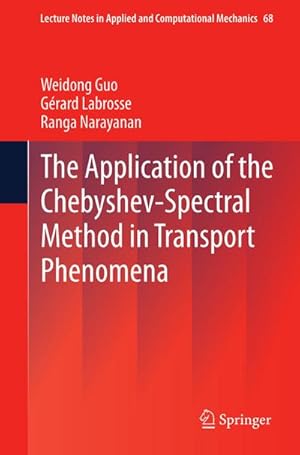 Lecture Notes in Applied and Computational Mechanics 68

Weidong Guo
Gérard Labrosse
Ranga Narayanan

The Application of the Chebyshev-Spectral Method in Transport Phenomena

Springer